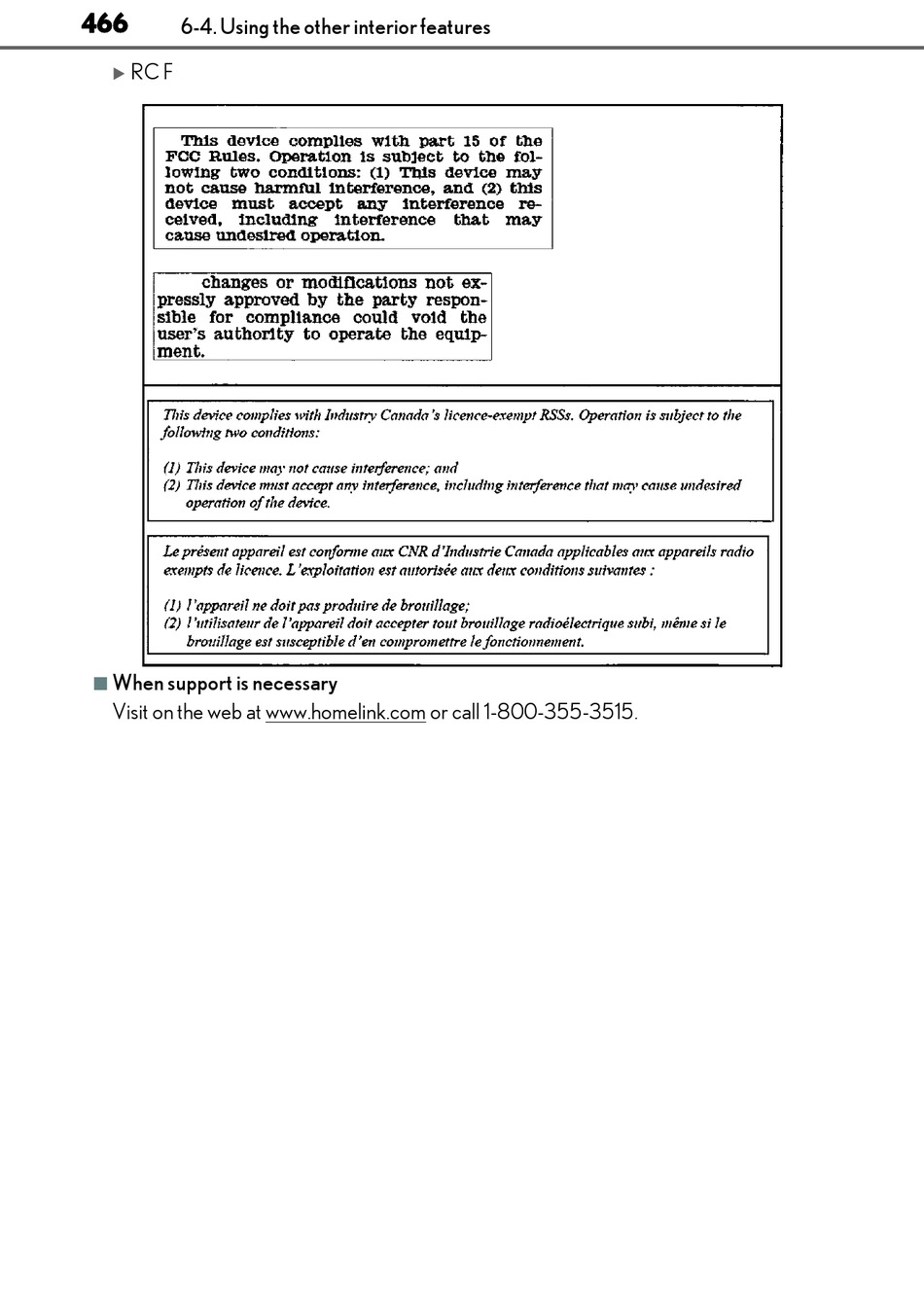 466 6-4. Using the other interior features

▶ RC F

This device complies with part 15 of the FCC Rules. Operation is subject to the following two conditions: (1) This device may not cause harmful interference, and (2) this device must accept any interference received, including interference that may cause undesired operation.

changes or modifications not expressly approved by the party responsible for compliance could void the user's authority to operate the equipment.

This device complies with Industry Canada's licence-exempt RSSs. Operation is subject to the following two conditions:

(1) This device may not cause interference; and
(2) This device must accept any interference, including interference that may cause undesired operation of the device.

Le présent appareil est conforme aux CNR d'Industrie Canada applicables aux appareils radio exempts de licence. L'exploitation est autorisée aux deux conditions suivantes :

(1) l'appareil ne doit pas produire de brouillage;
(2) l'utilisateur de l'appareil doit accepter tout brouillage radioélectrique subi, même si le brouillage est susceptible d'en compromettre le fonctionnement.

■ When support is necessary
Visit on the web at www.homelink.com or call 1-800-355-3515.